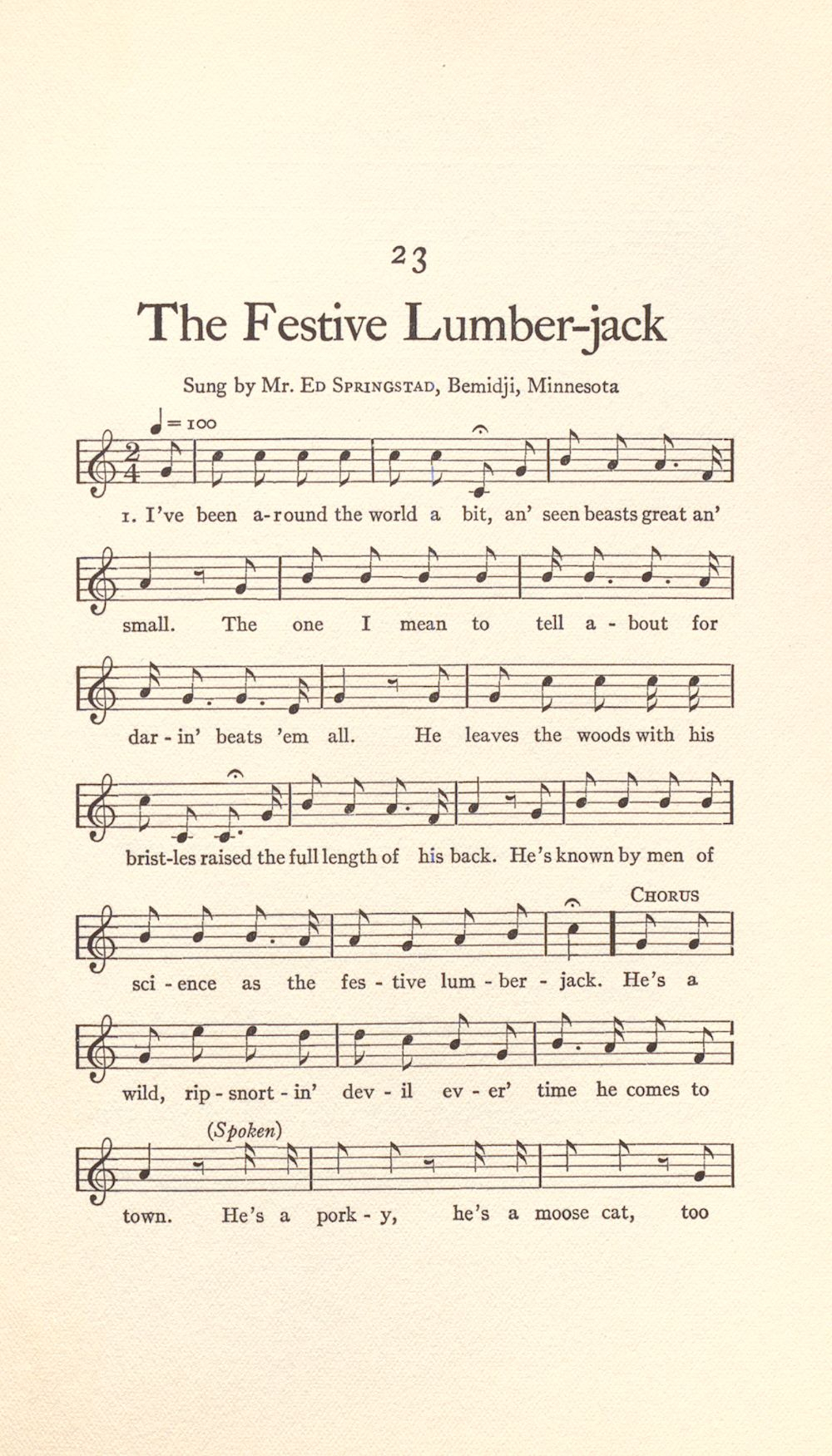 23

The Festive Lumber-jack

Sung by Mr. Ed Springstad, Bemidji, Minnesota

♩= 100

1. I've been a-round the world a bit, an' seen beasts great an'

small. The one I mean to tell a - bout for

dar - in' beats 'em all. He leaves the woods with his

brist-les raised the full length of his back. He's known by men of

Chorus

sci - ence as the fes - tive lum - ber - jack. He's a

wild, rip - snort - in' dev - il ev - er' time he comes to

(Spoken)

town. He's a pork - y, he's a moose cat, too